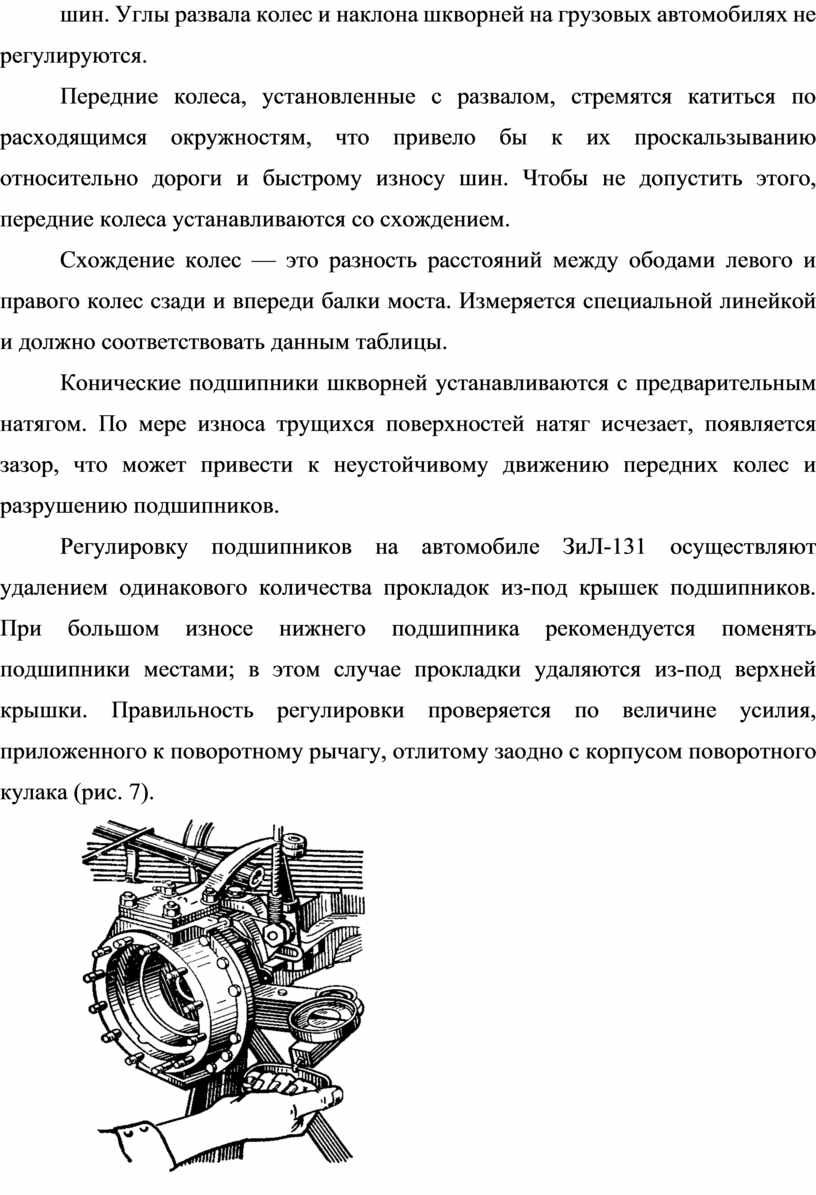 шин. Углы развала колес и наклона шкворней на грузовых автомобилях не регулируются.

Передние колеса, установленные с развалом, стремятся катиться по расходящимся окружностям, что привело бы к их проскальзыванию относительно дороги и быстрому износу шин. Чтобы не допустить этого, передние колеса устанавливаются со схождением.

Схождение колес — это разность расстояний между ободами левого и правого колес сзади и впереди балки моста. Измеряется специальной линейкой и должно соответствовать данным таблицы.

Конические подшипники шкворней устанавливаются с предварительным натягом. По мере износа трущихся поверхностей натяг исчезает, появляется зазор, что может привести к неустойчивому движению передних колес и разрушению подшипников.

Регулировку подшипников на автомобиле ЗиЛ-131 осуществляют удалением одинакового количества прокладок из-под крышек подшипников. При большом износе нижнего подшипника рекомендуется поменять подшипники местами; в этом случае прокладки удаляются из-под верхней крышки. Правильность регулировки проверяется по величине усилия, приложенного к поворотному рычагу, отлитому заодно с корпусом поворотного кулака (рис. 7).